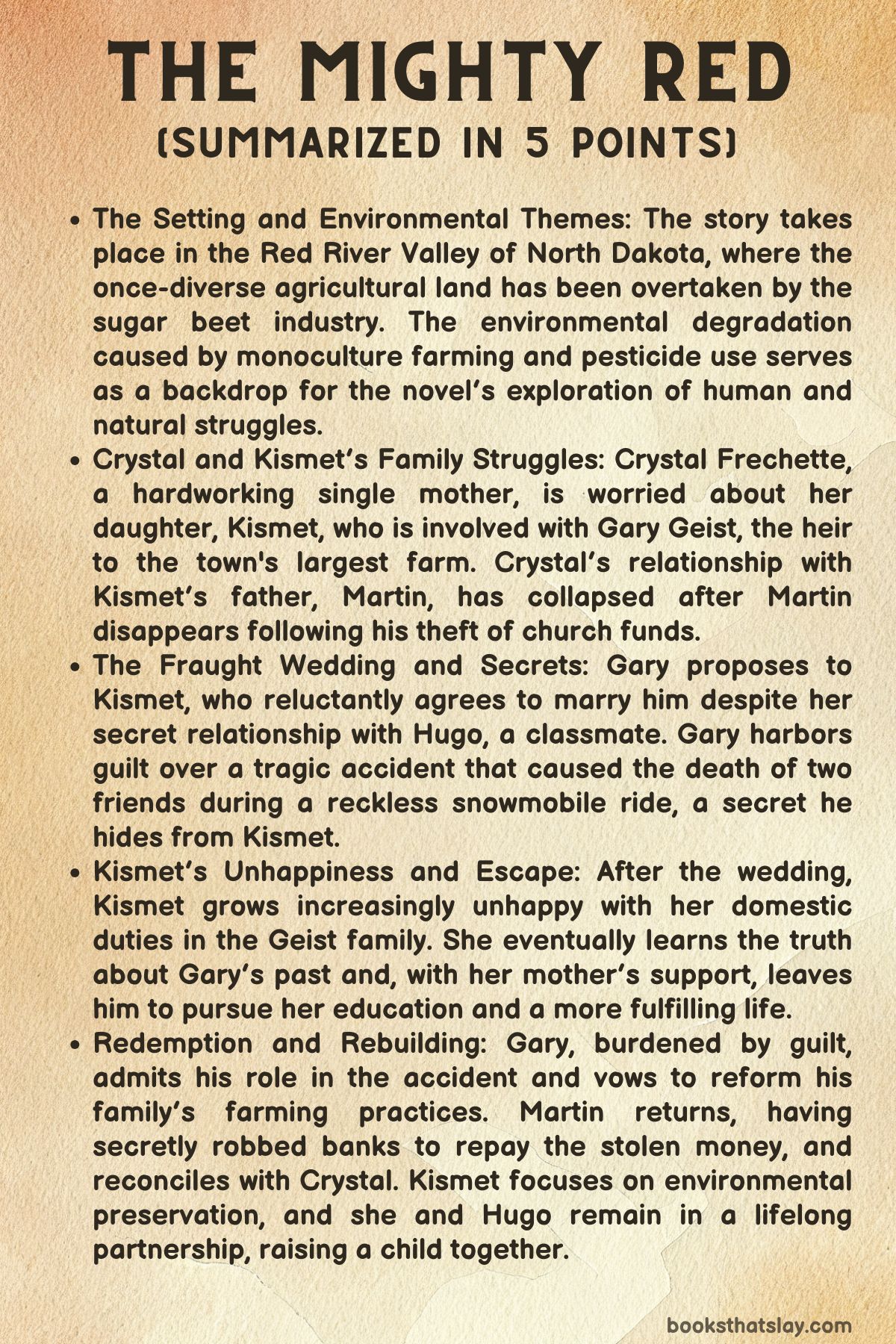 THE MIGHTY RED
(SUMMARIZED IN 5 POINTS)

• The Setting and Environmental Themes: The story takes place in the Red River Valley of North Dakota, where the once-diverse agricultural land has been overtaken by the sugar beet industry. The environmental degradation caused by monoculture farming and pesticide use serves as a backdrop for the novel's exploration of human and natural struggles.
• Crystal and Kismet's Family Struggles: Crystal Frechette, a hardworking single mother, is worried about her daughter, Kismet, who is involved with Gary Geist, the heir to the town's largest farm. Crystal's relationship with Kismet's father, Martin, has collapsed after Martin disappears following his theft of church funds.
• The Fraught Wedding and Secrets: Gary proposes to Kismet, who reluctantly agrees to marry him despite her secret relationship with Hugo, a classmate. Gary harbors guilt over a tragic accident that caused the death of two friends during a reckless snowmobile ride, a secret he hides from Kismet.
• Kismet's Unhappiness and Escape: After the wedding, Kismet grows increasingly unhappy with her domestic duties in the Geist family. She eventually learns the truth about Gary's past and, with her mother's support, leaves him to pursue her education and a more fulfilling life.
• Redemption and Rebuilding: Gary, burdened by guilt, admits his role in the accident and vows to reform his family's farming practices. Martin returns, having secretly robbed banks to repay the stolen money, and reconciles with Crystal. Kismet focuses on environmental preservation, and she and Hugo remain in a lifelong partnership, raising a child together.

booksthatslay.com